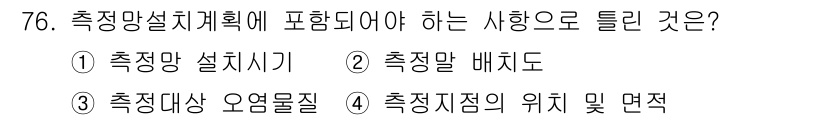 76. 측정망설치계획에 포함되어야 하는 사항으로 틀린 것은?

① 측정망 설치시기 ② 측정말 배치도

③ 측정대상 오염물질 ④ 측정지점의 위치 및 면적